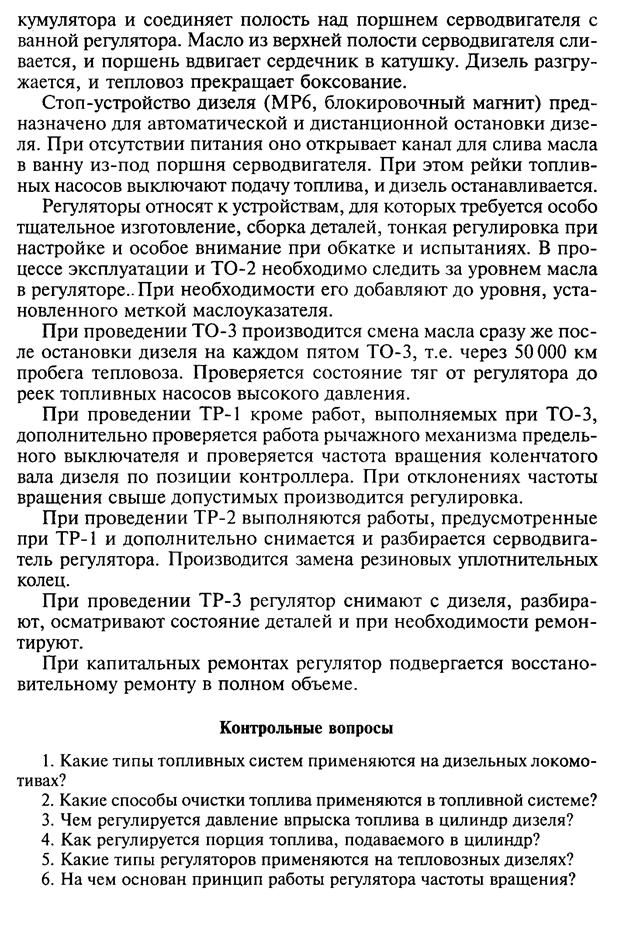 кумулятора и соединяет полость над поршнем серводвигателя с ванной регулятора. Масло из верхней полости серводвигателя сливается, и поршень вдвигает сердечник в катушку. Дизель разгружается, и тепловоз прекращает боксование.

Стоп-устройство дизеля (МР6, блокировочный магнит) предназначено для автоматической и дистанционной остановки дизеля. При отсутствии питания оно открывает канал для слива масла в ванну из-под поршня серводвигателя. При этом рейки топливных насосов выключают подачу топлива, и дизель останавливается.

Регуляторы относят к устройствам, для которых требуется особо тщательное изготовление, сборка деталей, тонкая регулировка при настройке и особое внимание при обкатке и испытаниях. В процессе эксплуатации и ТО-2 необходимо следить за уровнем масла в регуляторе.. При необходимости его добавляют до уровня, установленного меткой маслоуказателя.

При проведении ТО-3 производится смена масла сразу же после остановки дизеля на каждом пятом ТО-3, т.е. через 50 000 км пробега тепловоза. Проверяется состояние тяг от регулятора до реек топливных насосов высокого давления.

При проведении ТР-1 кроме работ, выполняемых при ТО-3, дополнительно проверяется работа рычажного механизма предельного выключателя и проверяется частота вращения коленчатого вала дизеля по позиции контроллера. При отклонениях частоты вращения свыше допустимых производится регулировка.

При проведении ТР-2 выполняются работы, предусмотренные при ТР-1 и дополнительно снимается и разбирается серводвигатель регулятора. Производится замена резиновых уплотнительных колец.

При проведении ТР-3 регулятор снимают с дизеля, разбирают, осматривают состояние деталей и при необходимости ремонтируют.

При капитальных ремонтах регулятор подвергается восстановительному ремонту в полном объеме.

Контрольные вопросы

1. Какие типы топливных систем применяются на дизельных локомотивах?
2. Какие способы очистки топлива применяются в топливной системе?
3. Чем регулируется давление впрыска топлива в цилиндр дизеля?
4. Как регулируется порция топлива, подаваемого в цилиндр?
5. Какие типы регуляторов применяются на тепловозных дизелях?
6. На чем основан принцип работы регулятора частоты вращения?